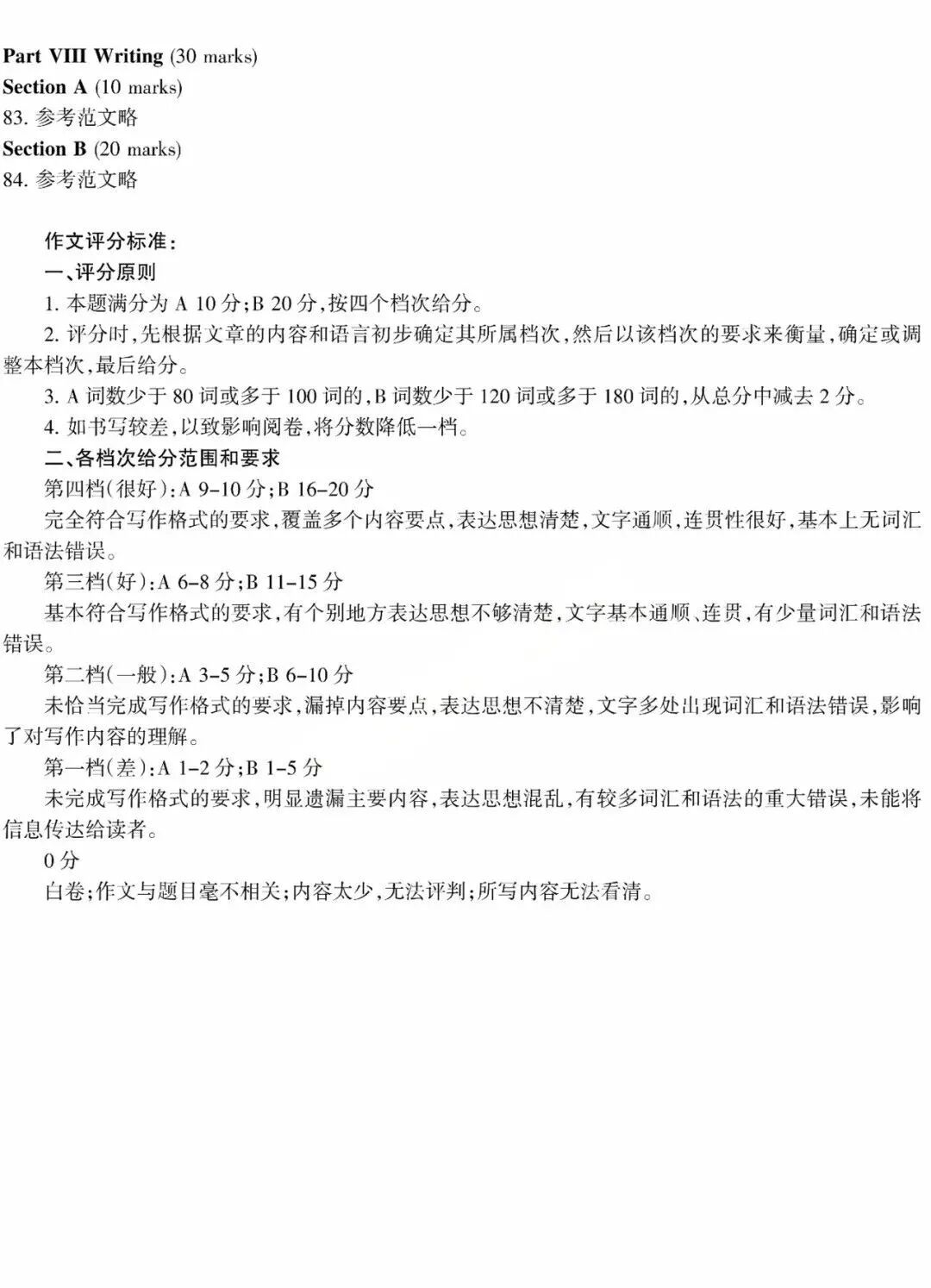 Part VIII Writing (30 marks)
Section A (10 marks)
83. 参考范文略
Section B (20 marks)
84. 参考范文略

作文评分标准：
一、评分原则
1. 本题满分为 A 10 分；B 20 分，按四个档次给分。
2. 评分时，先根据文章的内容和语言初步确定其所属档次，然后以该档次的要求来衡量，确定或调整本档次，最后给分。
3. A 词数少于 80 词或多于 100 词的，B 词数少于 120 词或多于 180 词的，从总分中减去 2 分。
4. 如书写较差，以致影响阅卷，将分数降低一档。
二、各档次给分范围和要求
第四档(很好)：A 9–10 分；B 16–20 分
完全符合写作格式的要求，覆盖多个内容要点，表达思想清楚，文字通顺，连贯性很好，基本上无词汇和语法错误。
第三档(好)：A 6–8 分；B 11–15 分
基本符合写作格式的要求，有个别地方表达思想不够清楚，文字基本通顺、连贯，有少量词汇和语法错误。
第二档(一般)：A 3–5 分；B 6–10 分
未恰当完成写作格式的要求，漏掉内容要点，表达思想不清楚，文字多处出现词汇和语法错误，影响了对写作内容的理解。
第一档(差)：A 1–2 分；B 1–5 分
未完成写作格式的要求，明显遗漏主要内容，表达思想混乱，有较多词汇和语法的重大错误，未能将信息传达给读者。
0 分
白卷；作文与题目毫不相关；内容太少，无法评判；所写内容无法看清。